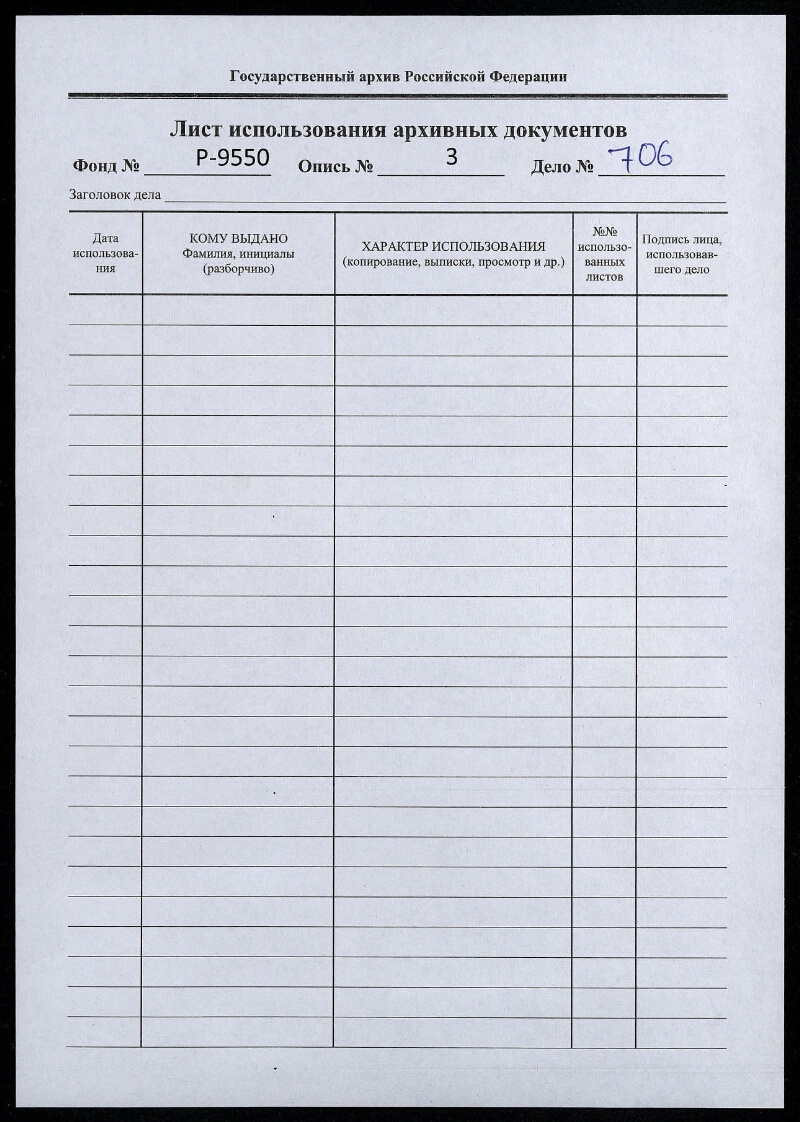 Государственный архив Российской Федерации

Лист использования архивных документов

Фонд № Р-9550 Опись № 3 Дело № 706

Заголовок дела

| Дата использования | КОМУ ВЫДАНО Фамилия, инициалы (разборчиво) | ХАРАКТЕР ИСПОЛЬЗОВАНИЯ (копирование, выписки, просмотр и др.) | №№ использованных листов | Подпись лица, использовавшего дело |
|---|---|---|---|---|
| | | | | |